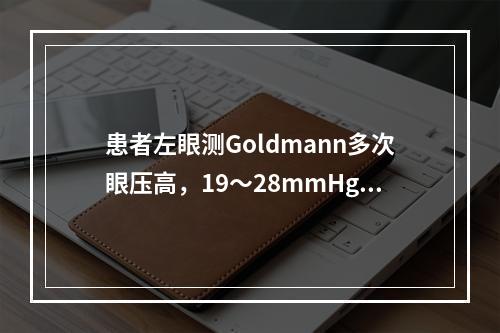 患者左眼测Goldmann多次眼压高，19～28mmHg...